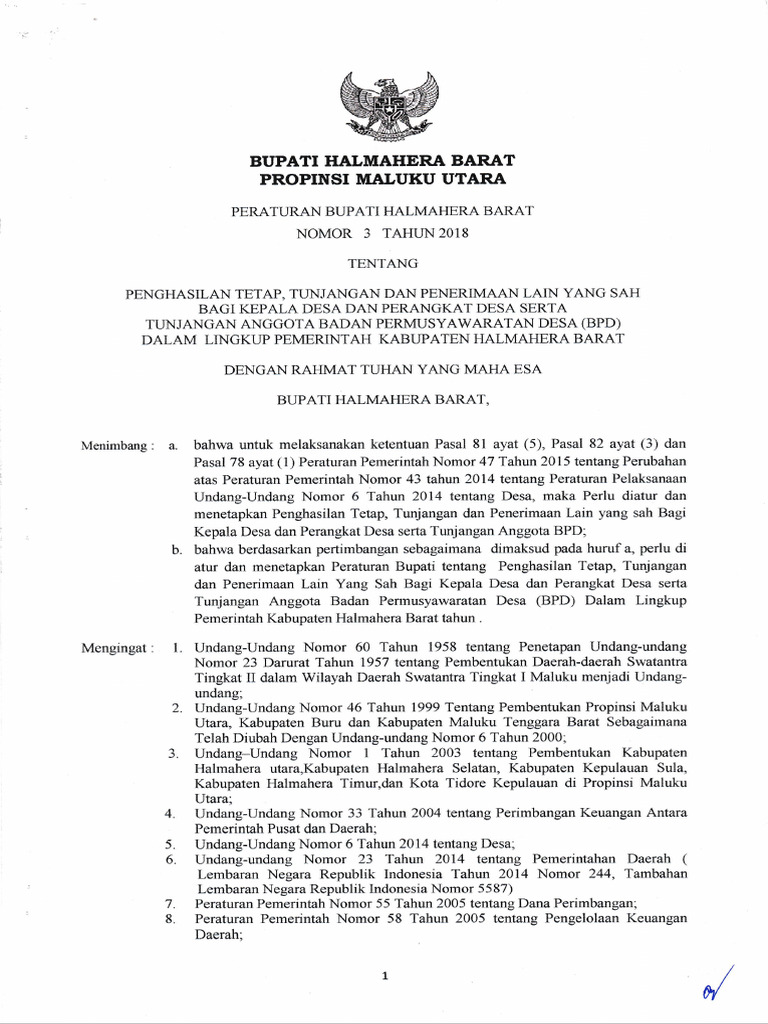 BUPATI HALMAHERA BARAT
PROPINSI MALUKU UTARA

PERATURAN BUPATI HALMAHERA BARAT
NOMOR 3 TAHUN 2018

TENTANG

PENGHASILAN TETAP, TUNJANGAN DAN PENERIMAAN LAIN YANG SAH BAGI KEPALA DESA DAN PERANGKAT DESA SERTA TUNJANGAN ANGGOTA BADAN PERMUSYAWARATAN DESA (BPD) DALAM LINGKUP PEMERINTAH KABUPATEN HALMAHERA BARAT

DENGAN RAHMAT TUHAN YANG MAHA ESA

BUPATI HALMAHERA BARAT,

Menimbang : a. bahwa untuk melaksanakan ketentuan Pasal 81 ayat (5), Pasal 82 ayat (3) dan Pasal 78 ayat (1) Peraturan Pemerintah Nomor 47 Tahun 2015 tentang Perubahan atas Peraturan Pemerintah Nomor 43 tahun 2014 tentang Peraturan Pelaksanaan Undang-Undang Nomor 6 Tahun 2014 tentang Desa, maka Perlu diatur dan menetapkan Penghasilan Tetap, Tunjangan dan Penerimaan Lain yang sah Bagi Kepala Desa dan Perangkat Desa serta Tunjangan Anggota BPD;

b. bahwa berdasarkan pertimbangan sebagaimana dimaksud pada huruf a, perlu di atur dan menetapkan Peraturan Bupati tentang Penghasilan Tetap, Tunjangan dan Penerimaan Lain Yang Sah Bagi Kepala Desa dan Perangkat Desa serta Tunjangan Anggota Badan Permusyawaratan Desa (BPD) Dalam Lingkup Pemerintah Kabupaten Halmahera Barat tahun .

Mengingat : 1. Undang-Undang Nomor 60 Tahun 1958 tentang Penetapan Undang-undang Nomor 23 Darurat Tahun 1957 tentang Pembentukan Daerah-daerah Swatantra Tingkat II dalam Wilayah Daerah Swatantra Tingkat I Maluku menjadi Undang-undang;

2. Undang-Undang Nomor 46 Tahun 1999 Tentang Pembentukan Propinsi Maluku Utara, Kabupaten Buru dan Kabupaten Maluku Tenggara Barat Sebagaimana Telah Diubah Dengan Undang-undang Nomor 6 Tahun 2000;

3. Undang–Undang Nomor 1 Tahun 2003 tentang Pembentukan Kabupaten Halmahera utara,Kabupaten Halmahera Selatan, Kabupaten Kepulauan Sula, Kabupaten Halmahera Timur,dan Kota Tidore Kepulauan di Propinsi Maluku Utara;

4. Undang-Undang Nomor 33 Tahun 2004 tentang Perimbangan Keuangan Antara Pemerintah Pusat dan Daerah;

5. Undang-Undang Nomor 6 Tahun 2014 tentang Desa;

6. Undang-undang Nomor 23 Tahun 2014 tentang Pemerintahan Daerah ( Lembaran Negara Republik Indonesia Tahun 2014 Nomor 244, Tambahan Lembaran Negara Republik Indonesia Nomor 5587)

7. Peraturan Pemerintah Nomor 55 Tahun 2005 tentang Dana Perimbangan;

8. Peraturan Pemerintah Nomor 58 Tahun 2005 tentang Pengelolaan Keuangan Daerah;

1